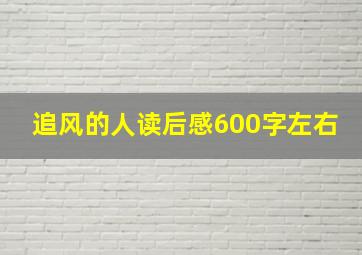 追风的人读后感600字左右